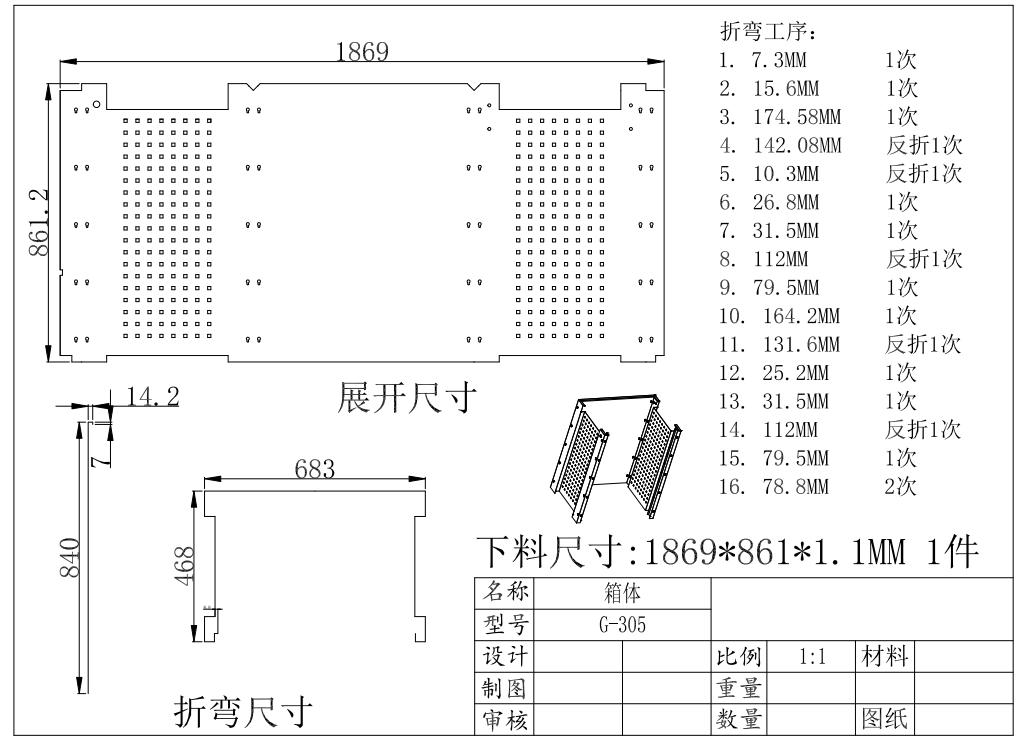 1869

861.2

展开尺寸

14.2

7

840

683

468

折弯尺寸

折弯工序：
1. 7.3MM 1次
2. 15.6MM 1次
3. 174.58MM 1次
4. 142.08MM 反折1次
5. 10.3MM 反折1次
6. 26.8MM 1次
7. 31.5MM 1次
8. 112MM 反折1次
9. 79.5MM 1次
10. 164.2MM 1次
11. 131.6MM 反折1次
12. 25.2MM 1次
13. 31.5MM 1次
14. 112MM 反折1次
15. 79.5MM 1次
16. 78.8MM 2次

下料尺寸:1869*861*1.1MM 1件

| 名称 | 箱体 | | | | | |
|---|---|---|---|---|---|---|
| 型号 | G-305 | | | | | |
| 设计 | | | 比例 | 1:1 | 材料 | |
| 制图 | | | 重量 | | | |
| 审核 | | | 数量 | | 图纸 | |